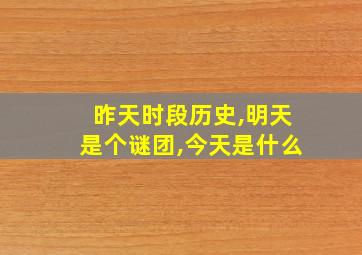 昨天时段历史,明天是个谜团,今天是什么